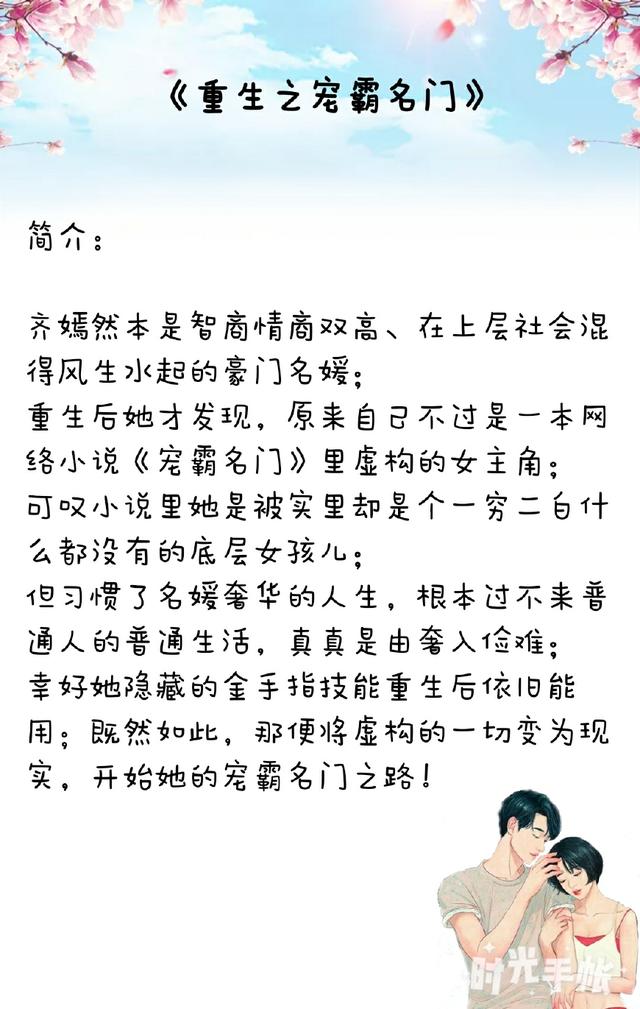 《重生之宠霸名门》

简介：

齐嫣然本是智商情商双高、在上层社会混得风生水起的豪门名媛；
重生后她才发现，原来自己不过是一本网络小说《宠霸名门》里虚构的女主角；
可叹小说里她是被实里却是个一穷二白什么都没有的底层女孩儿；
但习惯了名媛奢华的人生，根本过不来普通人的普通生活，真真是由奢入俭难；
幸好她隐藏的金手指技能重生后依旧能用；既然如此，那便将虚构的一切变为现实，开始她的宠霸名门之路！

时光手帐